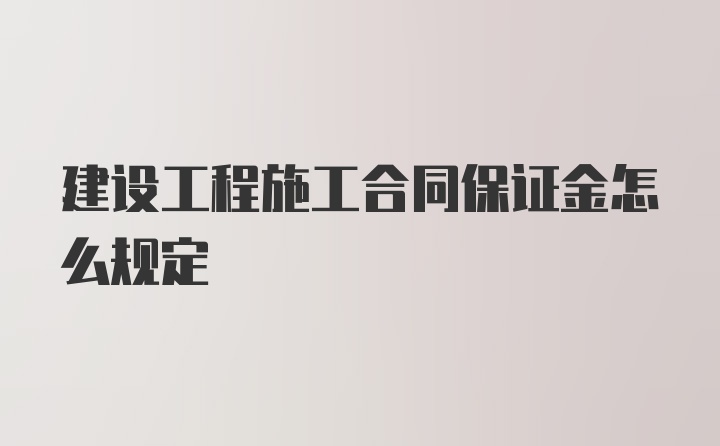 建设工程施工合同保证金怎么规定